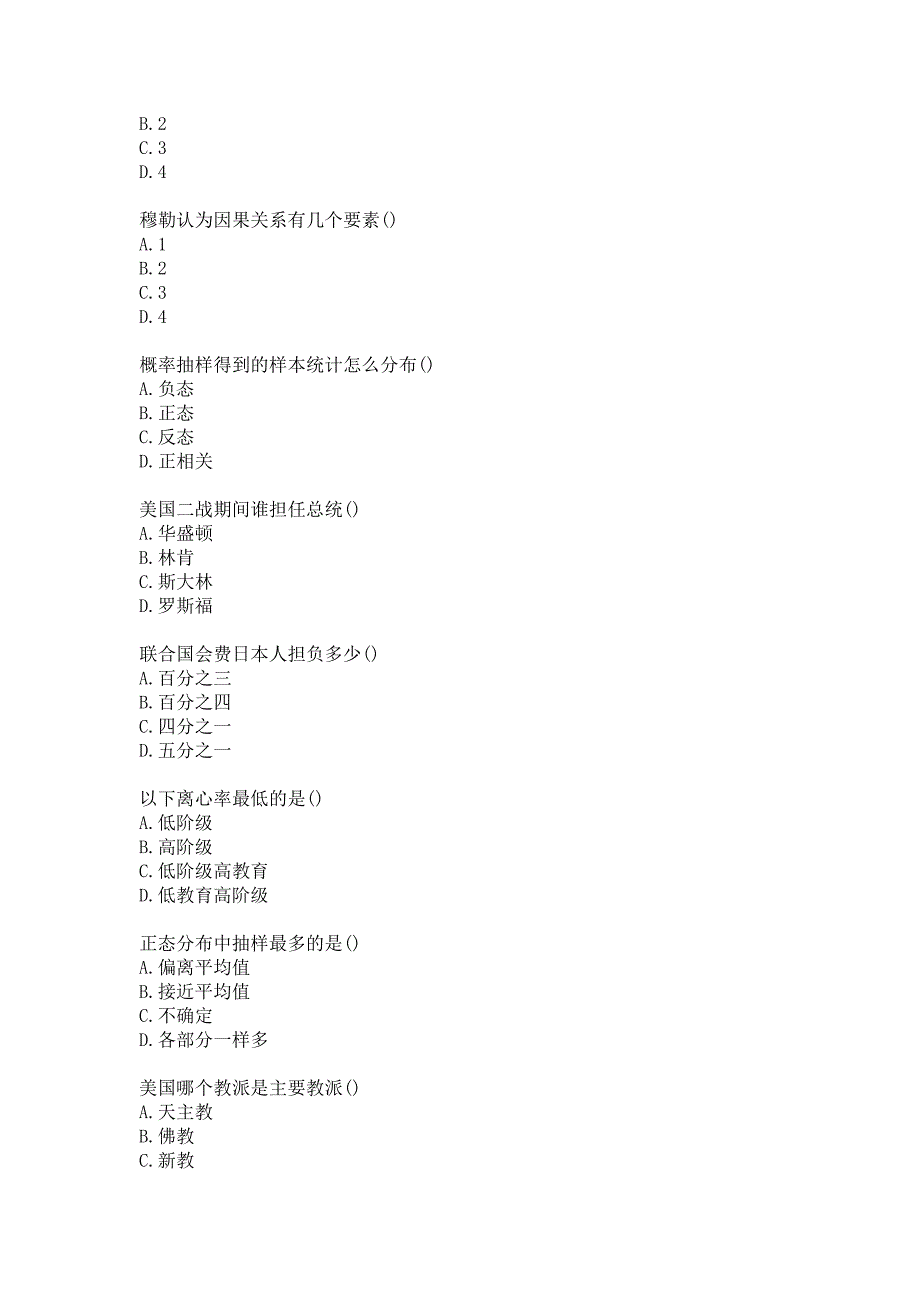 B. 2
C. 3
D. 4

穆勒认为因果关系有几个要素()
A. 1
B. 2
C. 3
D. 4

概率抽样得到的样本统计怎么分布()
A. 负态
B. 正态
C. 反态
D. 正相关

美国二战期间谁担任总统()
A. 华盛顿
B. 林肯
C. 斯大林
D. 罗斯福

联合国会费日本人担负多少()
A. 百分之三
B. 百分之四
C. 四分之一
D. 五分之一

以下离心率最低的是()
A. 低阶级
B. 高阶级
C. 低阶级高教育
D. 低教育高阶级

正态分布中抽样最多的是()
A. 偏离平均值
B. 接近平均值
C. 不确定
D. 各部分一样多

美国哪个教派是主要教派()
A. 天主教
B. 佛教
C. 新教